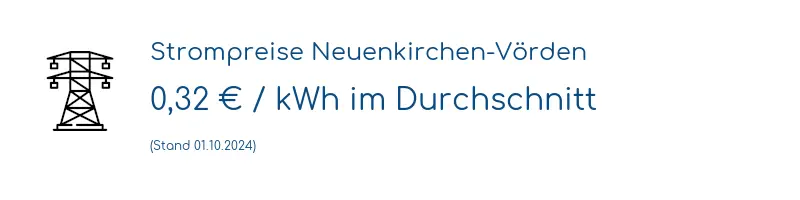 Strompreise Neuenkirchen-Vörden

0,32 € / kWh im Durchschnitt

(Stand 01.10.2024)